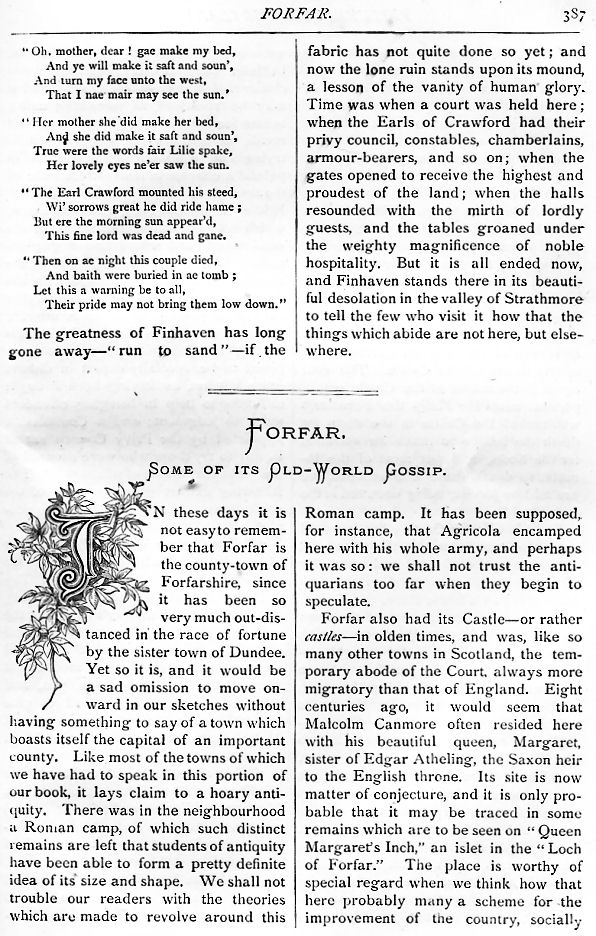 FORFAR. 387

"Oh, mother, dear! gae make my bed,
And ye will make it saft and soun',
And turn my face unto the west,
That I nae mair may see the sun.'

"Her mother she did make her bed,
And she did make it saft and soun',
True were the words fair Lilie spake,
Her lovely eyes ne'er saw the sun.

"The Earl Crawford mounted his steed,
Wi' sorrows great he did ride hame;
But ere the morning sun appear'd,
This fine lord was dead and gane.

"Then on ae night this couple died,
And baith were buried in ae tomb;
Let this a warning be to all,
Their pride may not bring them low down."

The greatness of Finhaven has long gone away—"run to sand"—if the fabric has not quite done so yet; and now the lone ruin stands upon its mound, a lesson of the vanity of human glory. Time was when a court was held here; when the Earls of Crawford had their privy council, constables, chamberlains, armour-bearers, and so on; when the gates opened to receive the highest and proudest of the land; when the halls resounded with the mirth of lordly guests, and the tables groaned under the weighty magnificence of noble hospitality. But it is all ended now, and Finhaven stands there in its beautiful desolation in the valley of Strathmore to tell the few who visit it how that the things which abide are not here, but elsewhere.

FORFAR.

SOME OF ITS OLD-WORLD GOSSIP.

IN these days it is not easy to remember that Forfar is the county-town of Forfarshire, since it has been so very much out-distanced in the race of fortune by the sister town of Dundee. Yet so it is, and it would be a sad omission to move onward in our sketches without having something to say of a town which boasts itself the capital of an important county. Like most of the towns of which we have had to speak in this portion of our book, it lays claim to a hoary antiquity. There was in the neighbourhood a Roman camp, of which such distinct remains are left that students of antiquity have been able to form a pretty definite idea of its size and shape. We shall not trouble our readers with the theories which are made to revolve around this Roman camp. It has been supposed, for instance, that Agricola encamped here with his whole army, and perhaps it was so: we shall not trust the antiquarians too far when they begin to speculate.

Forfar also had its Castle—or rather castles—in olden times, and was, like so many other towns in Scotland, the temporary abode of the Court, always more migratory than that of England. Eight centuries ago, it would seem that Malcolm Canmore often resided here with his beautiful queen, Margaret, sister of Edgar Atheling, the Saxon heir to the English throne. Its site is now matter of conjecture, and it is only probable that it may be traced in some remains which are to be seen on "Queen Margaret's Inch," an islet in the "Loch of Forfar." The place is worthy of special regard when we think how that here probably many a scheme for the improvement of the country, socially